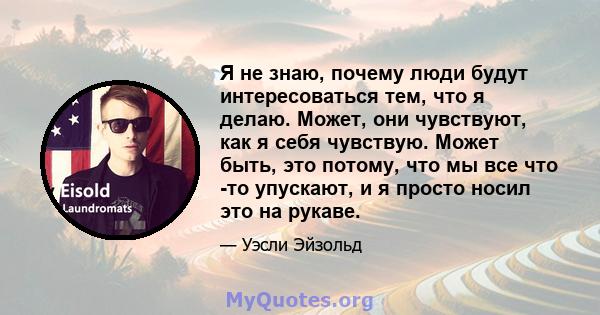 Eisold
Laundromats

Я не знаю, почему люди будут интересоваться тем, что я делаю. Может, они чувствуют, как я себя чувствую. Может быть, это потому, что мы все что -то упускают, и я просто носил это на рукаве.

— Уэсли Эйзольд

MyQuotes.org